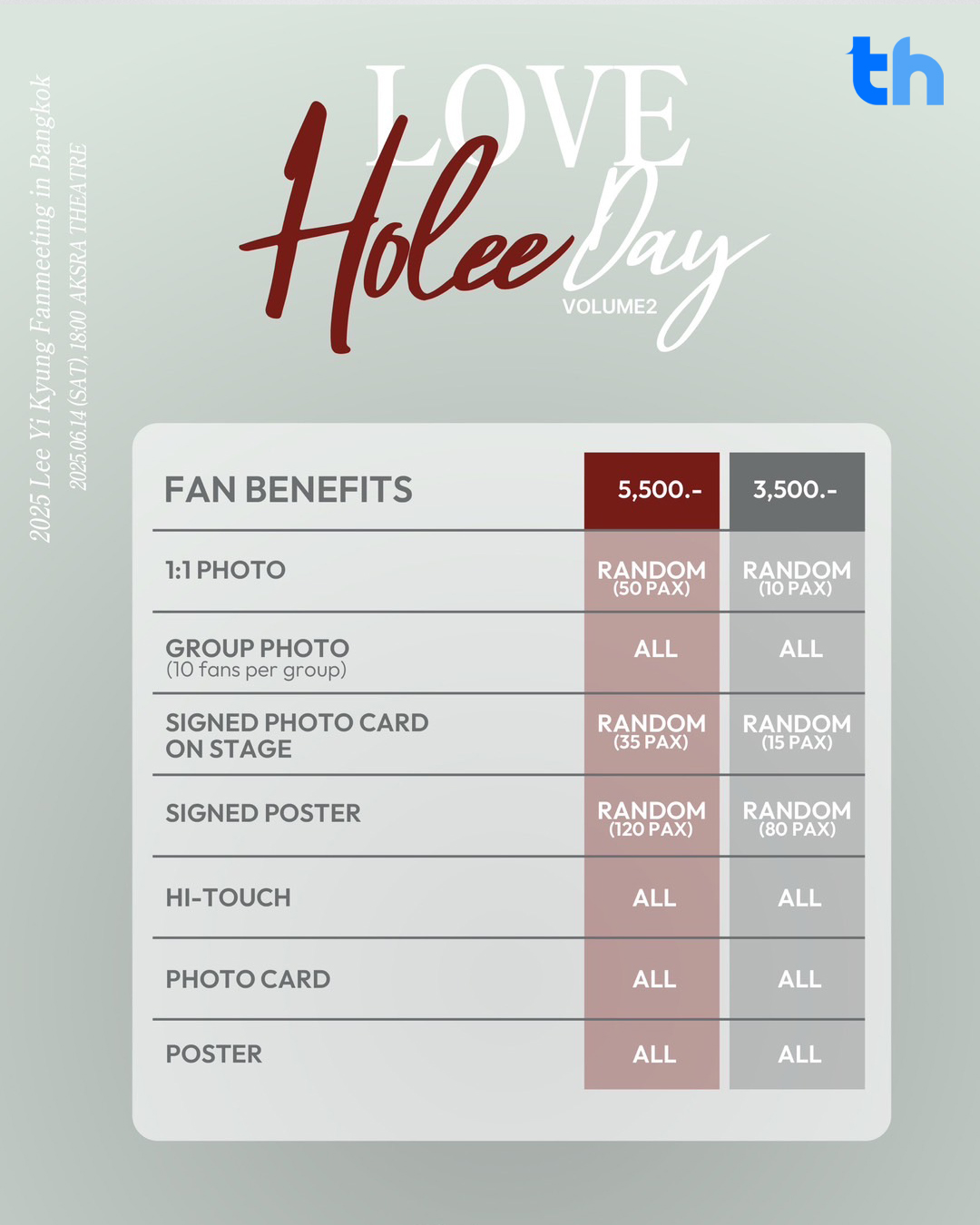 2025 Lee Yi Kyung Fanmeeting in Bangkok
2025.06.14 (SAT), 18:00 AKSRA THEATRE

th

LOVE Holee Day
VOLUME2

| FAN BENEFITS | 5,500.- | 3,500.- |
|---|---|---|
| 1:1 PHOTO | RANDOM (50 PAX) | RANDOM (10 PAX) |
| GROUP PHOTO (10 fans per group) | ALL | ALL |
| SIGNED PHOTO CARD ON STAGE | RANDOM (35 PAX) | RANDOM (15 PAX) |
| SIGNED POSTER | RANDOM (120 PAX) | RANDOM (80 PAX) |
| HI-TOUCH | ALL | ALL |
| PHOTO CARD | ALL | ALL |
| POSTER | ALL | ALL |